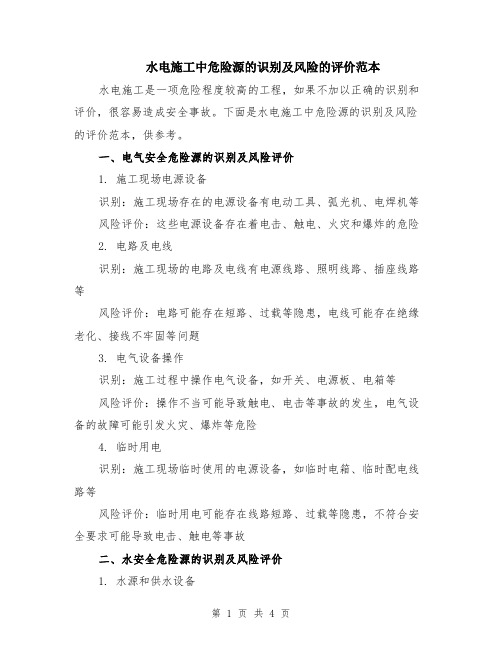 水电施工中危险源的识别及风险的评价范本

水电施工是一项危险程度较高的工程，如果不加以正确的识别和评价，很容易造成安全事故。下面是水电施工中危险源的识别及风险的评价范本，供参考。

一、电气安全危险源的识别及风险评价

1. 施工现场电源设备

识别：施工现场存在的电源设备有电动工具、弧光机、电焊机等

风险评价：这些电源设备存在着电击、触电、火灾和爆炸的危险

2. 电路及电线

识别：施工现场的电路及电线有电源线路、照明线路、插座线路等

风险评价：电路可能存在短路、过载等隐患，电线可能存在绝缘老化、接线不牢固等问题

3. 电气设备操作

识别：施工过程中操作电气设备，如开关、电源板、电箱等

风险评价：操作不当可能导致触电、电击等事故的发生，电气设备的故障可能引发火灾、爆炸等危险

4. 临时用电

识别：施工现场临时使用的电源设备，如临时电箱、临时配电线路等

风险评价：临时用电可能存在线路短路、过载等隐患，不符合安全要求可能导致电击、触电等事故

二、水安全危险源的识别及风险评价

1. 水源和供水设备

第 1 页 共 4 页